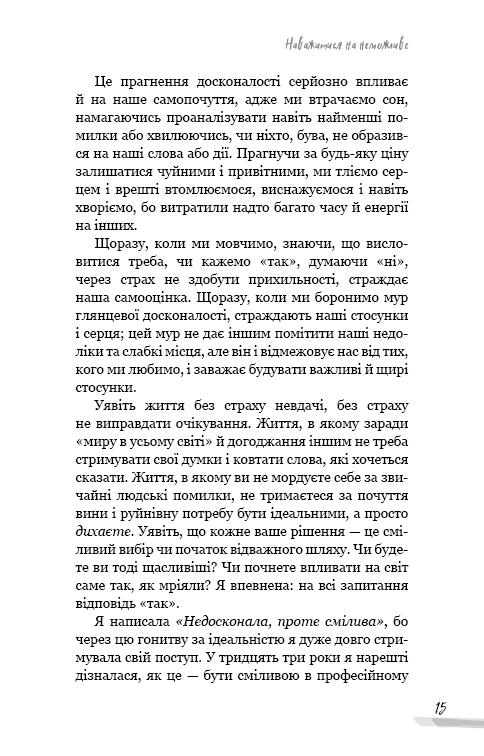 Наважитися на неможливе

Це прагнення досконалості серйозно впливає й на наше самопочуття, адже ми втрачаємо сон, намагаючись проаналізувати навіть найменші помилки або хвилюючись, чи ніхто, бува, не образився на наші слова або дії. Прагнучи за будь-яку ціну залишатися чуйними і привітними, ми тліємо серцем і врешті втомлюємося, виснажуємося і навіть хворіємо, бо витратили надто багато часу й енергії на інших.

Щоразу, коли ми мовчимо, знаючи, що висловитися треба, чи кажемо «так», думаючи «ні», через страх не здобути прихильності, страждає наша самооцінка. Щоразу, коли ми боронимо мур глянцевої досконалості, страждають наші стосунки і серця; цей мур не дає іншим помітити наші недоліки та слабкі місця, але він і відмежовує нас від тих, кого ми любимо, і заважає будувати важливі й щирі стосунки.

Уявіть життя без страху невдачі, без страху не виправдати очікування. Життя, в якому заради «миру в усьому світі» й догоджання іншим не треба стримувати свої думки і ковтати слова, які хочеться сказати. Життя, в якому ви не мордуєте себе за звичайні людські помилки, не тримаєтеся за почуття вини і руйнівну потребу бути ідеальними, а просто дихаєте. Уявіть, що кожне ваше рішення — це сміливий вибір чи початок відважного шляху. Чи будете ви тоді щасливіші? Чи почнете впливати на світ саме так, як мріяли? Я впевнена: на всі запитання відповідь «так».

Я написала «Недосконала, проте смілива», бо через цю гонитву за ідеальністю я дуже довго стримувала свій поступ. У тридцять три роки я нарешті дізналася, як це — бути сміливою в професійному

15